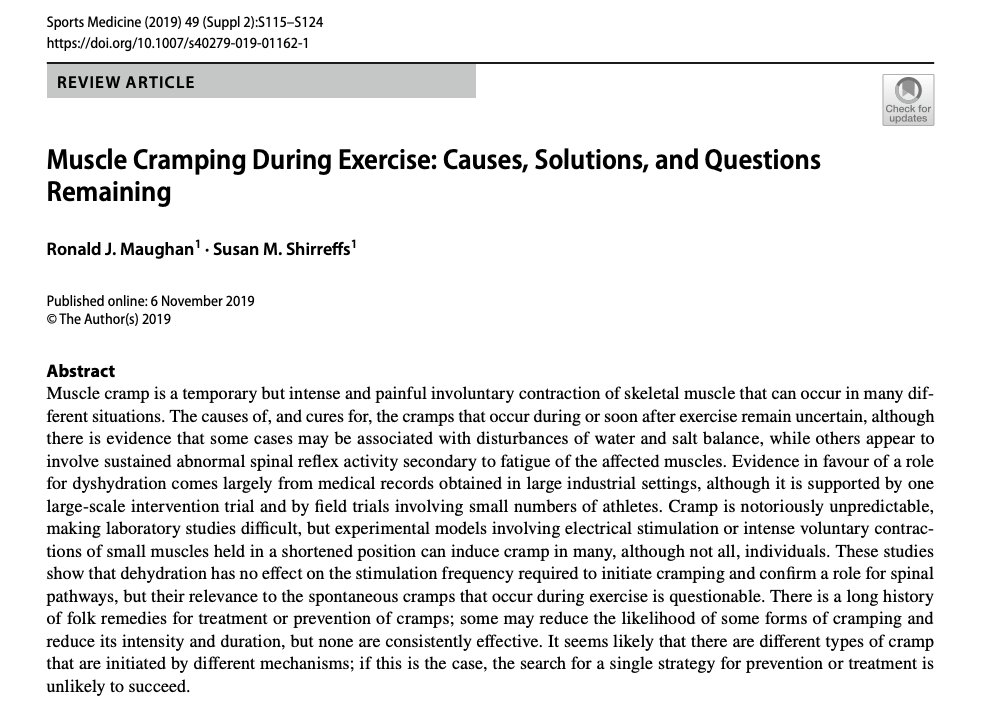 Sports Medicine (2019) 49 (Suppl 2):S115–S124
https://doi.org/10.1007/s40279-019-01162-1

REVIEW ARTICLE

Check for updates

Muscle Cramping During Exercise: Causes, Solutions, and Questions Remaining

Ronald J. Maughan$^1$ · Susan M. Shirreffs$^1$

Published online: 6 November 2019
© The Author(s) 2019

Abstract
Muscle cramp is a temporary but intense and painful involuntary contraction of skeletal muscle that can occur in many different situations. The causes of, and cures for, the cramps that occur during or soon after exercise remain uncertain, although there is evidence that some cases may be associated with disturbances of water and salt balance, while others appear to involve sustained abnormal spinal reflex activity secondary to fatigue of the affected muscles. Evidence in favour of a role for dyshydration comes largely from medical records obtained in large industrial settings, although it is supported by one large-scale intervention trial and by field trials involving small numbers of athletes. Cramp is notoriously unpredictable, making laboratory studies difficult, but experimental models involving electrical stimulation or intense voluntary contractions of small muscles held in a shortened position can induce cramp in many, although not all, individuals. These studies show that dehydration has no effect on the stimulation frequency required to initiate cramping and confirm a role for spinal pathways, but their relevance to the spontaneous cramps that occur during exercise is questionable. There is a long history of folk remedies for treatment or prevention of cramps; some may reduce the likelihood of some forms of cramping and reduce its intensity and duration, but none are consistently effective. It seems likely that there are different types of cramp that are initiated by different mechanisms; if this is the case, the search for a single strategy for prevention or treatment is unlikely to succeed.